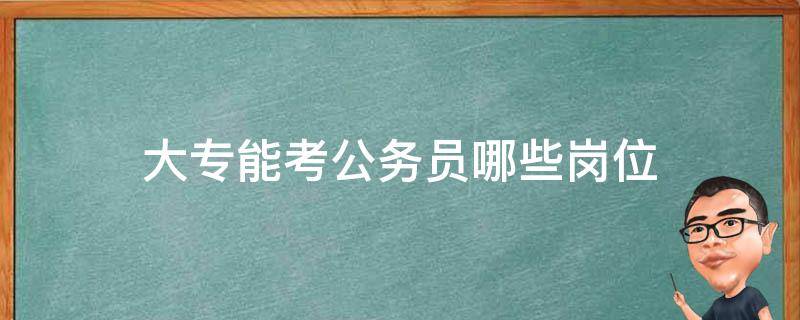 大专能考公务员哪些岗位